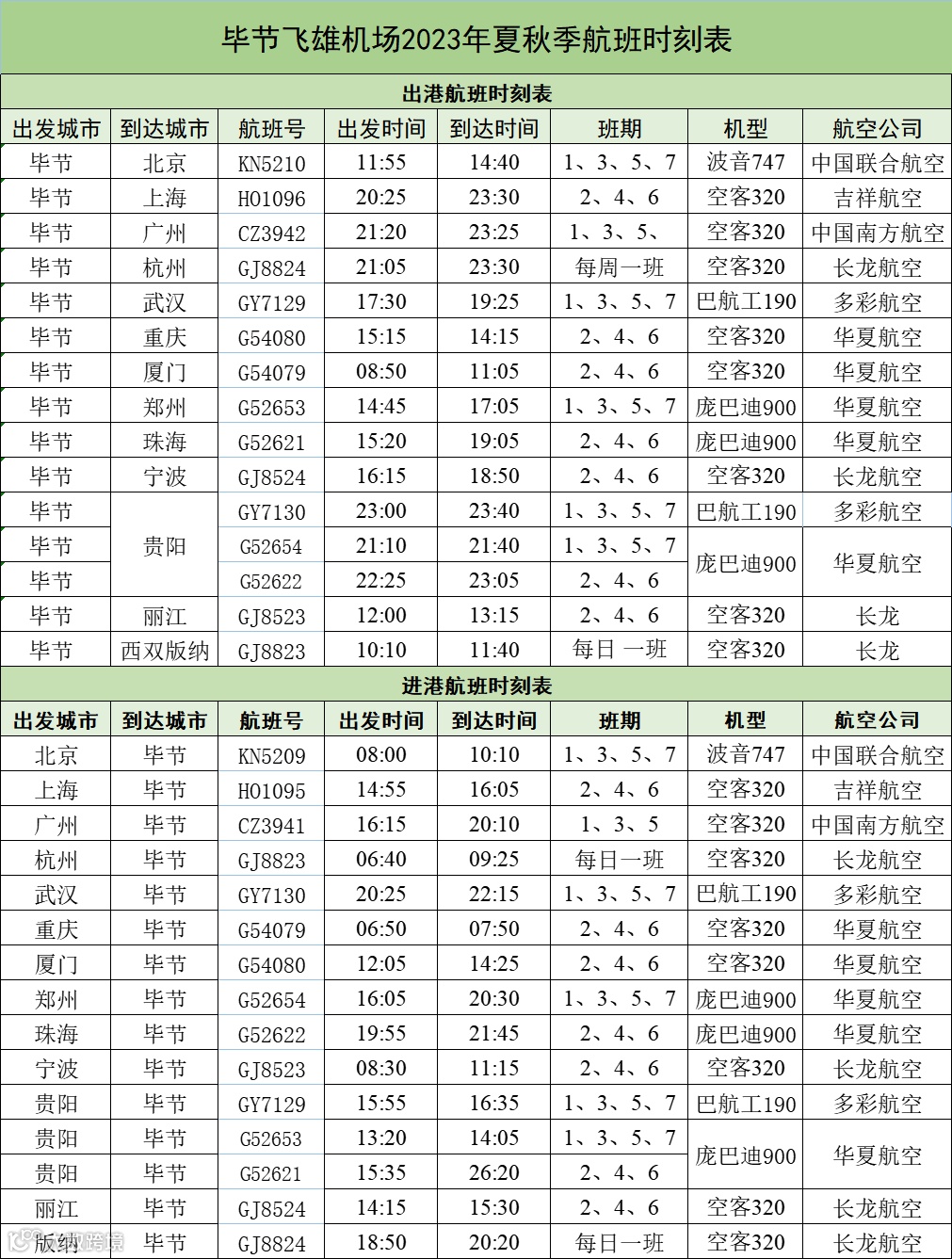 毕节飞雄机场2023年夏秋季航班时刻表

出港航班时刻表

| 出发城市 | 到达城市 | 航班号 | 出发时间 | 到达时间 | 班期 | 机型 | 航空公司 |
|---|---|---|---|---|---|---|---|
| 毕节 | 北京 | KN5210 | 11:55 | 14:40 | 1、3、5、7 | 波音747 | 中国联合航空 |
| 毕节 | 上海 | HO1096 | 20:25 | 23:30 | 2、4、6 | 空客320 | 吉祥航空 |
| 毕节 | 广州 | CZ3942 | 21:20 | 23:25 | 1、3、5、 | 空客320 | 中国南方航空 |
| 毕节 | 杭州 | GJ8824 | 21:05 | 23:30 | 每周一班 | 空客320 | 长龙航空 |
| 毕节 | 武汉 | GY7129 | 17:30 | 19:25 | 1、3、5、7 | 巴航工190 | 多彩航空 |
| 毕节 | 重庆 | G54080 | 15:15 | 14:15 | 2、4、6 | 空客320 | 华夏航空 |
| 毕节 | 厦门 | G54079 | 08:50 | 11:05 | 2、4、6 | 空客320 | 华夏航空 |
| 毕节 | 郑州 | G52653 | 14:45 | 17:05 | 1、3、5、7 | 庞巴迪900 | 华夏航空 |
| 毕节 | 珠海 | G52621 | 15:20 | 19:05 | 2、4、6 | 庞巴迪900 | 华夏航空 |
| 毕节 | 宁波 | GJ8524 | 16:15 | 18:50 | 2、4、6 | 空客320 | 长龙航空 |
| 毕节 | 贵阳 | GY7130 | 23:00 | 23:40 | 1、3、5、7 | 巴航工190 | 多彩航空 |
| 毕节 | 贵阳 | G52654 | 21:10 | 21:40 | 1、3、5、7 | 庞巴迪900 | 华夏航空 |
| 毕节 | 贵阳 | G52622 | 22:25 | 23:05 | 2、4、6 | 庞巴迪900 | 华夏航空 |
| 毕节 | 丽江 | GJ8523 | 12:00 | 13:15 | 2、4、6 | 空客320 | 长龙 |
| 毕节 | 西双版纳 | GJ8823 | 10:10 | 11:40 | 每日 一班 | 空客320 | 长龙 |

进港航班时刻表

| 出发城市 | 到达城市 | 航班号 | 出发时间 | 到达时间 | 班期 | 机型 | 航空公司 |
|---|---|---|---|---|---|---|---|
| 北京 | 毕节 | KN5209 | 08:00 | 10:10 | 1、3、5、7 | 波音747 | 中国联合航空 |
| 上海 | 毕节 | HO1095 | 14:55 | 16:05 | 2、4、6 | 空客320 | 吉祥航空 |
| 广州 | 毕节 | CZ3941 | 16:15 | 20:10 | 1、3、5 | 空客320 | 中国南方航空 |
| 杭州 | 毕节 | GJ8823 | 06:40 | 09:25 | 每日一班 | 空客320 | 长龙航空 |
| 武汉 | 毕节 | GY7130 | 20:25 | 22:15 | 1、3、5、7 | 巴航工190 | 多彩航空 |
| 重庆 | 毕节 | G54079 | 06:50 | 07:50 | 2、4、6 | 空客320 | 华夏航空 |
| 厦门 | 毕节 | G54080 | 12:05 | 14:25 | 2、4、6 | 空客320 | 华夏航空 |
| 郑州 | 毕节 | G52654 | 16:05 | 20:30 | 1、3、5、7 | 庞巴迪900 | 华夏航空 |
| 珠海 | 毕节 | G52622 | 19:55 | 21:45 | 2、4、6 | 庞巴迪900 | 华夏航空 |
| 宁波 | 毕节 | GJ8523 | 08:30 | 11:15 | 2、4、6 | 空客320 | 长龙航空 |
| 贵阳 | 毕节 | GY7129 | 15:55 | 16:35 | 1、3、5、7 | 巴航工190 | 多彩航空 |
| 贵阳 | 毕节 | G52653 | 13:20 | 14:05 | 1、3、5、7 | 庞巴迪900 | 华夏航空 |
| 贵阳 | 毕节 | G52621 | 15:35 | 26:20 | 2、4、6 | 庞巴迪900 | 华夏航空 |
| 丽江 | 毕节 | GJ8524 | 14:15 | 15:30 | 2、4、6 | 空客320 | 长龙航空 |
| 版纳 | 毕节 | GJ8824 | 18:50 | 20:20 | 每日一班 | 空客320 | 长龙航空 |